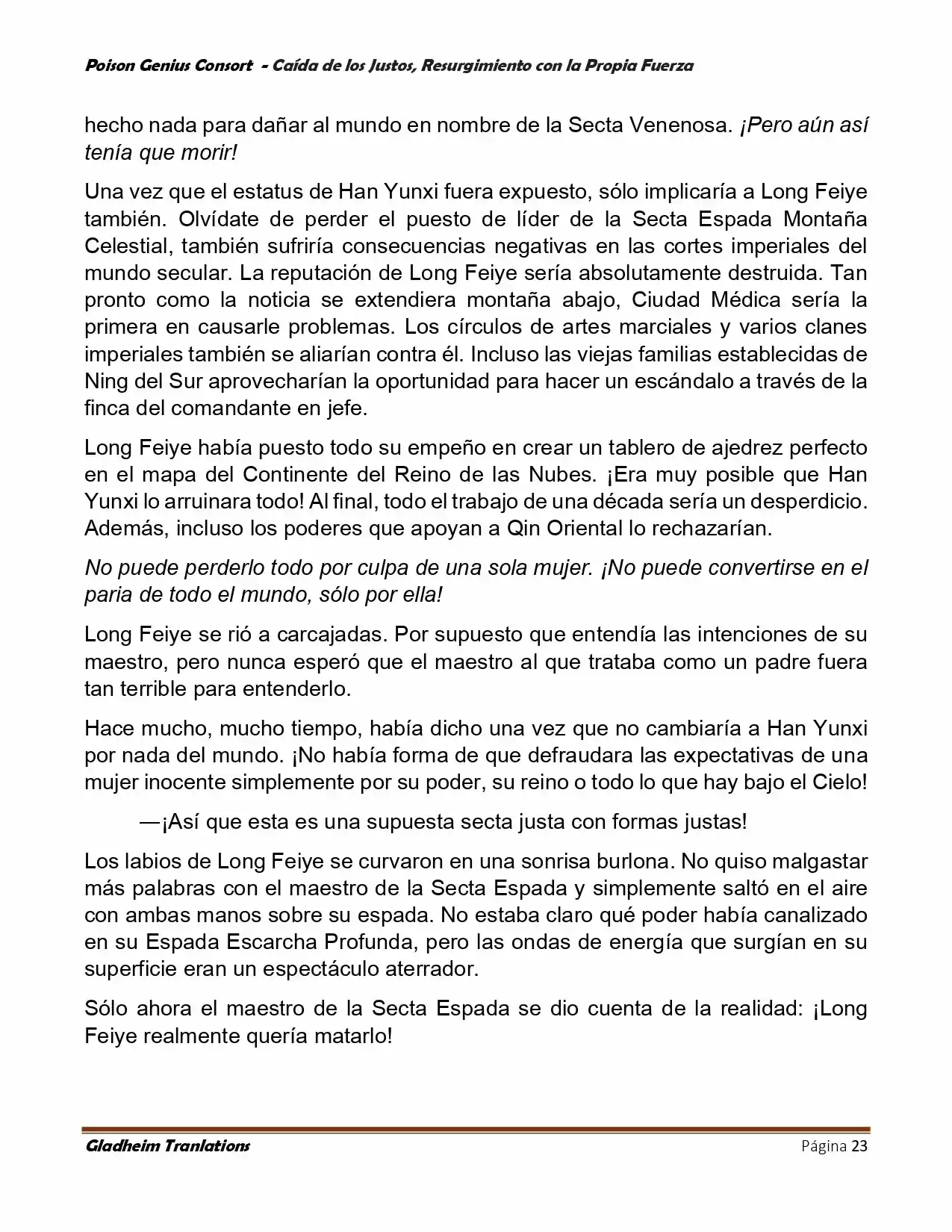 Poison Genius Consort - Caída de los Justos, Resurgimiento con la Propia Fuerza

hecho nada para dañar al mundo en nombre de la Secta Venenosa. ¡Pero aún así tenía que morir!

Una vez que el estatus de Han Yunxi fuera expuesto, sólo implicaría a Long Feiye también. Olvídate de perder el puesto de líder de la Secta Espada Montaña Celestial, también sufriría consecuencias negativas en las cortes imperiales del mundo secular. La reputación de Long Feiye sería absolutamente destruida. Tan pronto como la noticia se extendiera montaña abajo, Ciudad Médica sería la primera en causarle problemas. Los círculos de artes marciales y varios clanes imperiales también se aliarían contra él. Incluso las viejas familias establecidas de Ning del Sur aprovecharían la oportunidad para hacer un escándalo a través de la finca del comandante en jefe.

Long Feiye había puesto todo su empeño en crear un tablero de ajedrez perfecto en el mapa del Continente del Reino de las Nubes. ¡Era muy posible que Han Yunxi lo arruinara todo! Al final, todo el trabajo de una década sería un desperdicio. Además, incluso los poderes que apoyan a Qin Oriental lo rechazarían.

No puede perderlo todo por culpa de una sola mujer. ¡No puede convertirse en el paria de todo el mundo, sólo por ella!

Long Feiye se rió a carcajadas. Por supuesto que entendía las intenciones de su maestro, pero nunca esperó que el maestro al que trataba como un padre fuera tan terrible para entenderlo.

Hace mucho, mucho tiempo, había dicho una vez que no cambiaría a Han Yunxi por nada del mundo. ¡No había forma de que defraudara las expectativas de una mujer inocente simplemente por su poder, su reino o todo lo que hay bajo el Cielo!

—¡Así que esta es una supuesta secta justa con formas justas!

Los labios de Long Feiye se curvaron en una sonrisa burlona. No quiso malgastar más palabras con el maestro de la Secta Espada y simplemente saltó en el aire con ambas manos sobre su espada. No estaba claro qué poder había canalizado en su Espada Escarcha Profunda, pero las ondas de energía que surgían en su superficie eran un espectáculo aterrador.

Sólo ahora el maestro de la Secta Espada se dio cuenta de la realidad: ¡Long Feiye realmente quería matarlo!

Gladheim Tranlations Página 23